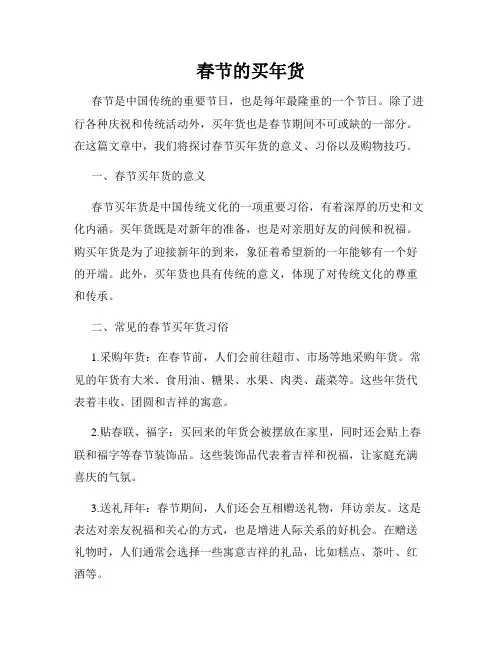 春节的买年货

春节是中国传统的重要节日，也是每年最隆重的一个节日。除了进行各种庆祝和传统活动外，买年货也是春节期间不可或缺的一部分。在这篇文章中，我们将探讨春节买年货的意义、习俗以及购物技巧。

一、春节买年货的意义

春节买年货是中国传统文化的一项重要习俗，有着深厚的历史和文化内涵。买年货既是对新年的准备，也是对亲朋好友的问候和祝福。购买年货是为了迎接新年的到来，象征着希望新的一年能够有一个好的开端。此外，买年货也具有传统的意义，体现了对传统文化的尊重和传承。

二、常见的春节买年货习俗

1.采购年货：在春节前，人们会前往超市、市场等地采购年货。常见的年货有大米、食用油、糖果、水果、肉类、蔬菜等。这些年货代表着丰收、团圆和吉祥的寓意。

2.贴春联、福字：买回来的年货会被摆放在家里，同时还会贴上春联和福字等春节装饰品。这些装饰品代表着吉祥和祝福，让家庭充满喜庆的气氛。

3.送礼拜年：春节期间，人们还会互相赠送礼物，拜访亲友。这是表达对亲友祝福和关心的方式，也是增进人际关系的好机会。在赠送礼物时，人们通常会选择一些寓意吉祥的礼品，比如糕点、茶叶、红酒等。